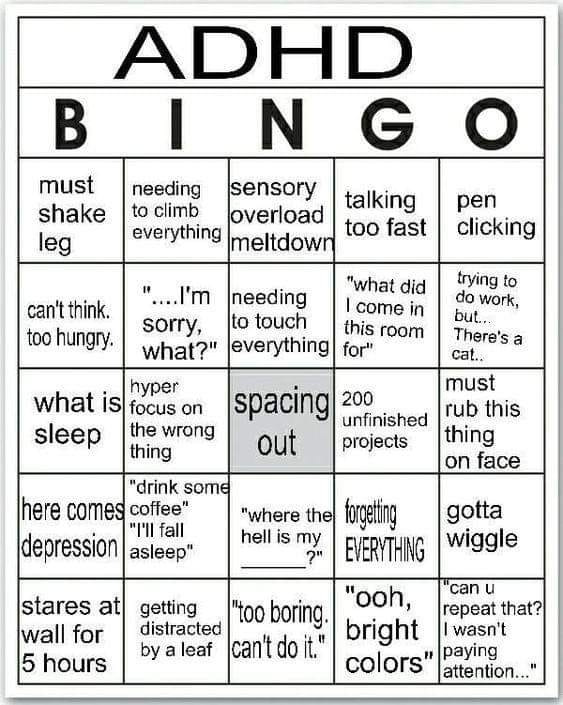 ADHD

| B | I | N | G | O |
|---|---|---|---|---|
| must shake leg | needing to climb everything | sensory overload meltdown | talking too fast | pen clicking |
| can't think. too hungry. | "....I'm sorry, what?" | needing to touch everything | "what did I come in this room for" | trying to do work, but... There's a cat.. |
| what is sleep | hyper focus on the wrong thing | spacing out | 200 unfinished projects | must rub this thing on face |
| here comes depression | "drink some coffee" "I'll fall asleep" | "where the hell is my ______?" | forgetting EVERYTHING | gotta wiggle |
| stares at wall for 5 hours | getting distracted by a leaf | "too boring. can't do it." | "ooh, bright colors" | "can u repeat that? I wasn't paying attention..." |